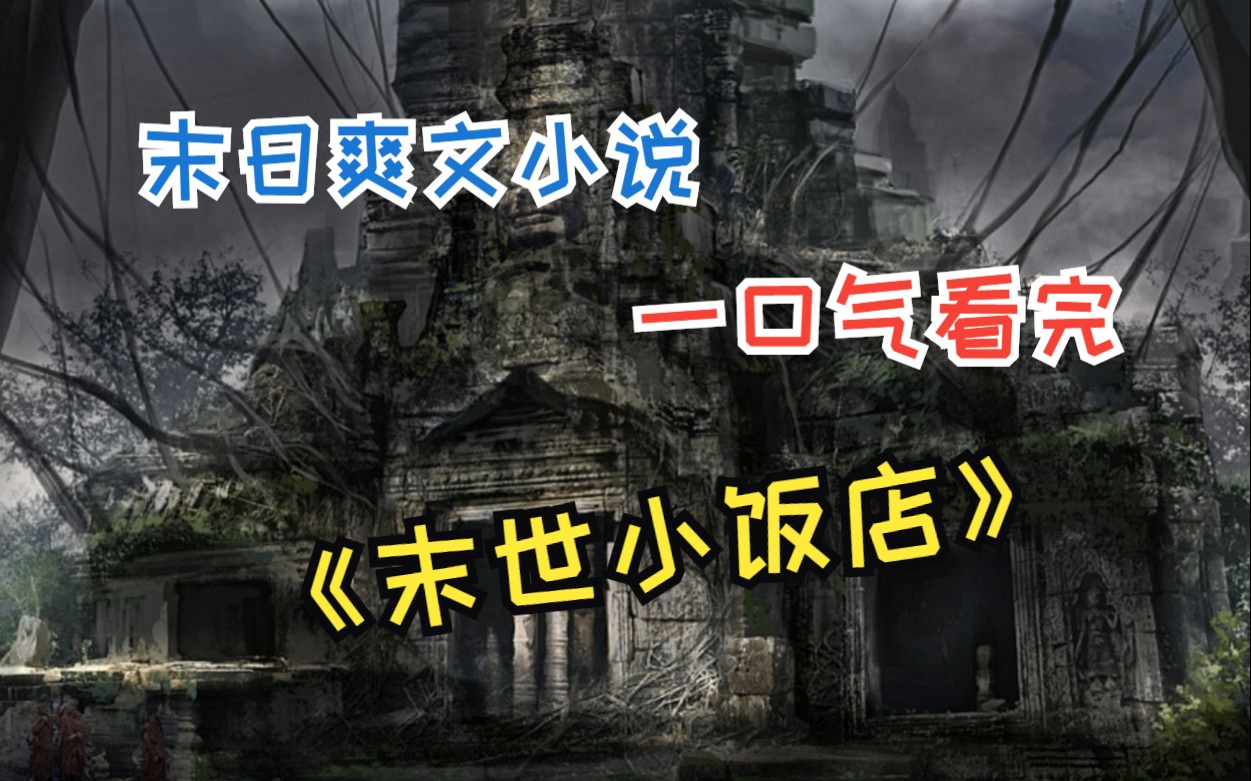 末日爽文小说

一口气看完

《末世小饭店》